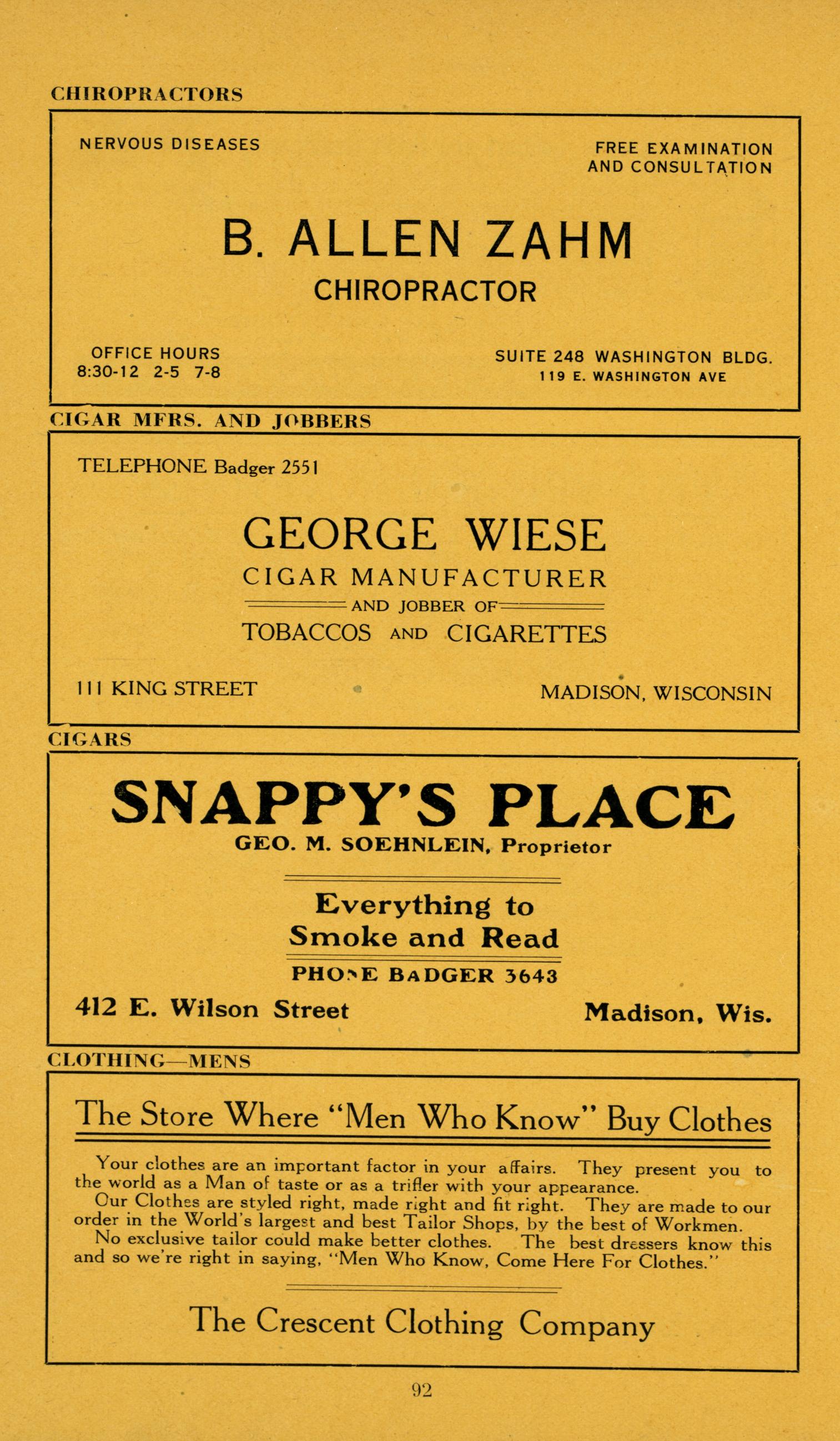 CHIROPRACTORS

NERVOUS DISEASES

FREE EXAMINATION AND CONSULTATION

B. ALLEN ZAHM
CHIROPRACTOR

OFFICE HOURS
8:30-12 2-5 7-8

SUITE 248 WASHINGTON BLDG.
119 E. WASHINGTON AVE

CIGAR MFRS. AND JOBBERS

TELEPHONE Badger 2551

GEORGE WIESE
CIGAR MANUFACTURER
AND JOBBER OF
TOBACCOS AND CIGARETTES

111 KING STREET

MADISON, WISCONSIN

CIGARS

SNAPPY'S PLACE
GEO. M. SOEHNLEIN, Proprietor

Everything to Smoke and Read

PHONE BADGER 3643

412 E. Wilson Street

Madison, Wis.

CLOTHING—MENS

The Store Where "Men Who Know" Buy Clothes

Your clothes are an important factor in your affairs. They present you to the world as a Man of taste or as a trifler with your appearance.

Our Clothes are styled right, made right and fit right. They are made to our order in the World's largest and best Tailor Shops, by the best of Workmen.

No exclusive tailor could make better clothes. The best dressers know this and so we're right in saying, "Men Who Know, Come Here For Clothes."

The Crescent Clothing Company

92